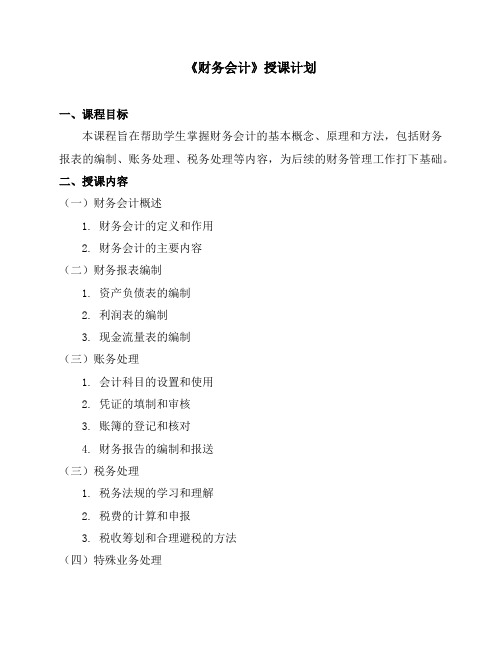 《财务会计》授课计划

一、课程目标

本课程旨在帮助学生掌握财务会计的基本概念、原理和方法，包括财务报表的编制、账务处理、税务处理等内容，为后续的财务管理工作打下基础。

二、授课内容

（一）财务会计概述

1. 财务会计的定义和作用

2. 财务会计的主要内容

（二）财务报表编制

1. 资产负债表的编制

2. 利润表的编制

3. 现金流量表的编制

（三）账务处理

1. 会计科目的设置和使用

2. 凭证的填制和审核

3. 账簿的登记和核对

4. 财务报告的编制和报送

（三）税务处理

1. 税务法规的学习和理解

2. 税费的计算和申报

3. 税收筹划和合理避税的方法

（四）特殊业务处理